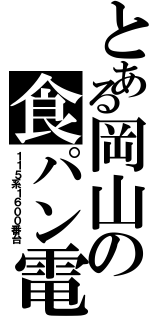 とある岡山の食パン電

115系1600番台